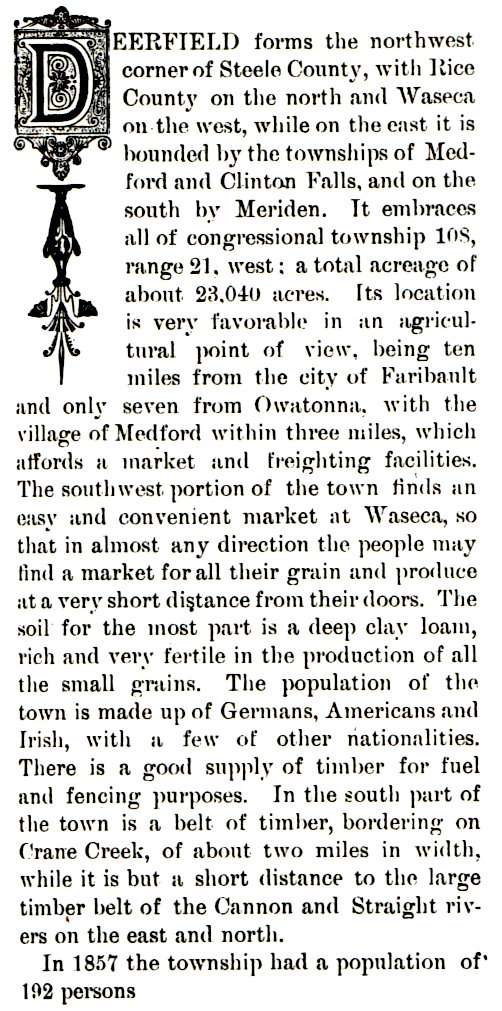 DEERFIELD forms the northwest corner of Steele County, with Rice County on the north and Waseca on the west, while on the east it is bounded by the townships of Medford and Clinton Falls, and on the south by Meriden. It embraces all of congressional township 108, range 21, west: a total acreage of about 23,040 acres. Its location is very favorable in an agricultural point of view, being ten miles from the city of Faribault and only seven from Owatonna, with the village of Medford within three miles, which affords a market and freighting facilities. The southwest portion of the town finds an easy and convenient market at Waseca, so that in almost any direction the people may find a market for all their grain and produce at a very short distance from their doors. The soil for the most part is a deep clay loam, rich and very fertile in the production of all the small grains. The population of the town is made up of Germans, Americans and Irish, with a few of other nationalities. There is a good supply of timber for fuel and fencing purposes. In the south part of the town is a belt of timber, bordering on Crane Creek, of about two miles in width, while it is but a short distance to the large timber belt of the Cannon and Straight rivers on the east and north.

In 1857 the township had a population of 192 persons